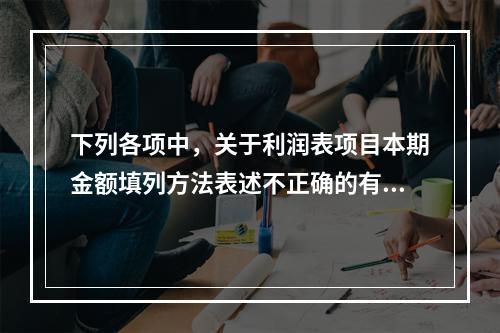 下列各项中，关于利润表项目本期金额填列方法表述不正确的有...